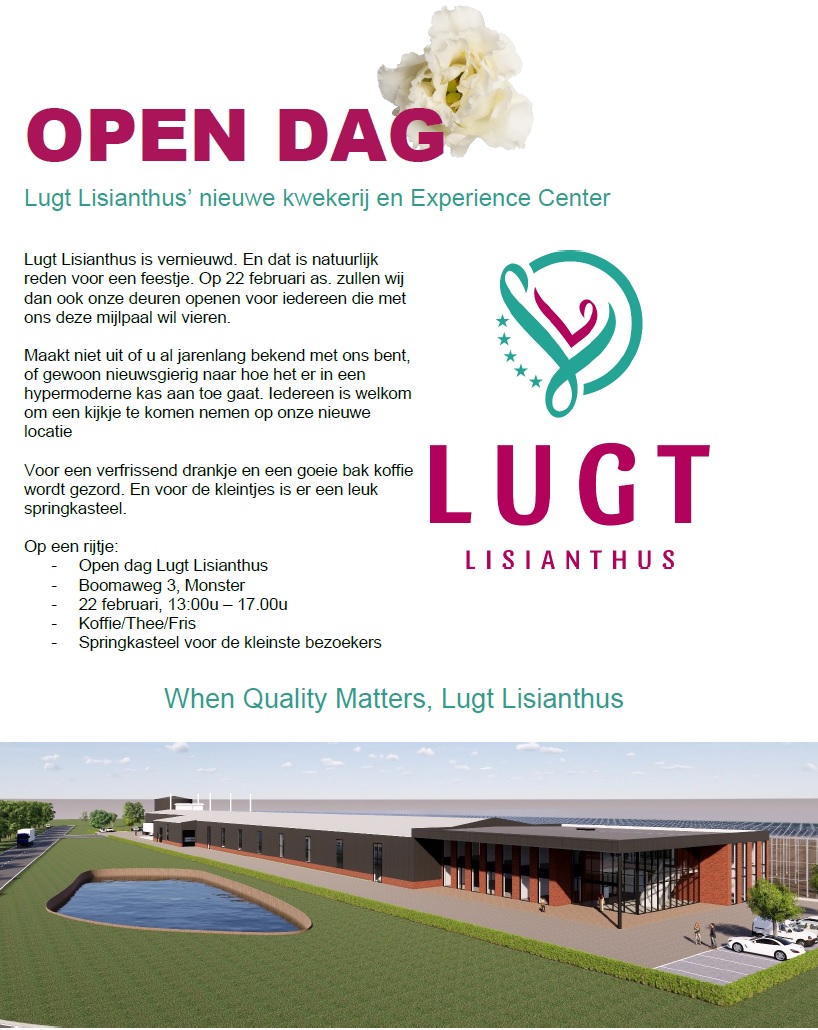 OPEN DAG

Lugt Lisianthus' nieuwe kwekerij en Experience Center

Lugt Lisianthus is vernieuwd. En dat is natuurlijk reden voor een feestje. Op 22 februari as. zullen wij dan ook onze deuren openen voor iedereen die met ons deze mijlpaal wil vieren.

Maakt niet uit of u al jarenlang bekend met ons bent, of gewoon nieuwsgierig naar hoe het er in een hypermoderne kas aan toe gaat. Iedereen is welkom om een kijkje te komen nemen op onze nieuwe locatie

Voor een verfrissend drankje en een goeie bak koffie wordt gezord. En voor de kleintjes is er een leuk springkasteel.

Op een rijtje:
- Open dag Lugt Lisianthus
- Boomaweg 3, Monster
- 22 februari, 13:00u – 17.00u
- Koffie/Thee/Fris
- Springkasteel voor de kleinste bezoekers

LUGT
LISIANTHUS

When Quality Matters, Lugt Lisianthus